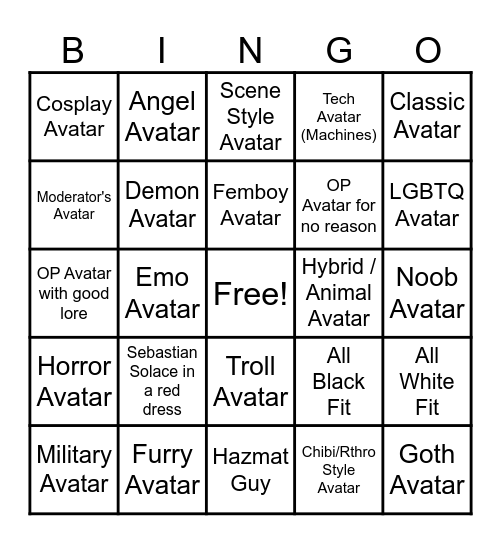 | B | I | N | G | O |
|---|---|---|---|---|
| Cosplay Avatar | Angel Avatar | Scene Style Avatar | Tech Avatar (Machines) | Classic Avatar |
| Moderator's Avatar | Demon Avatar | Femboy Avatar | OP Avatar for no reason | LGBTQ Avatar |
| OP Avatar with good lore | Emo Avatar | Free! | Hybrid / Animal Avatar | Noob Avatar |
| Horror Avatar | Sebastian Solace in a red dress | Troll Avatar | All Black Fit | All White Fit |
| Military Avatar | Furry Avatar | Hazmat Guy | Chibi/Rthro Style Avatar | Goth Avatar |